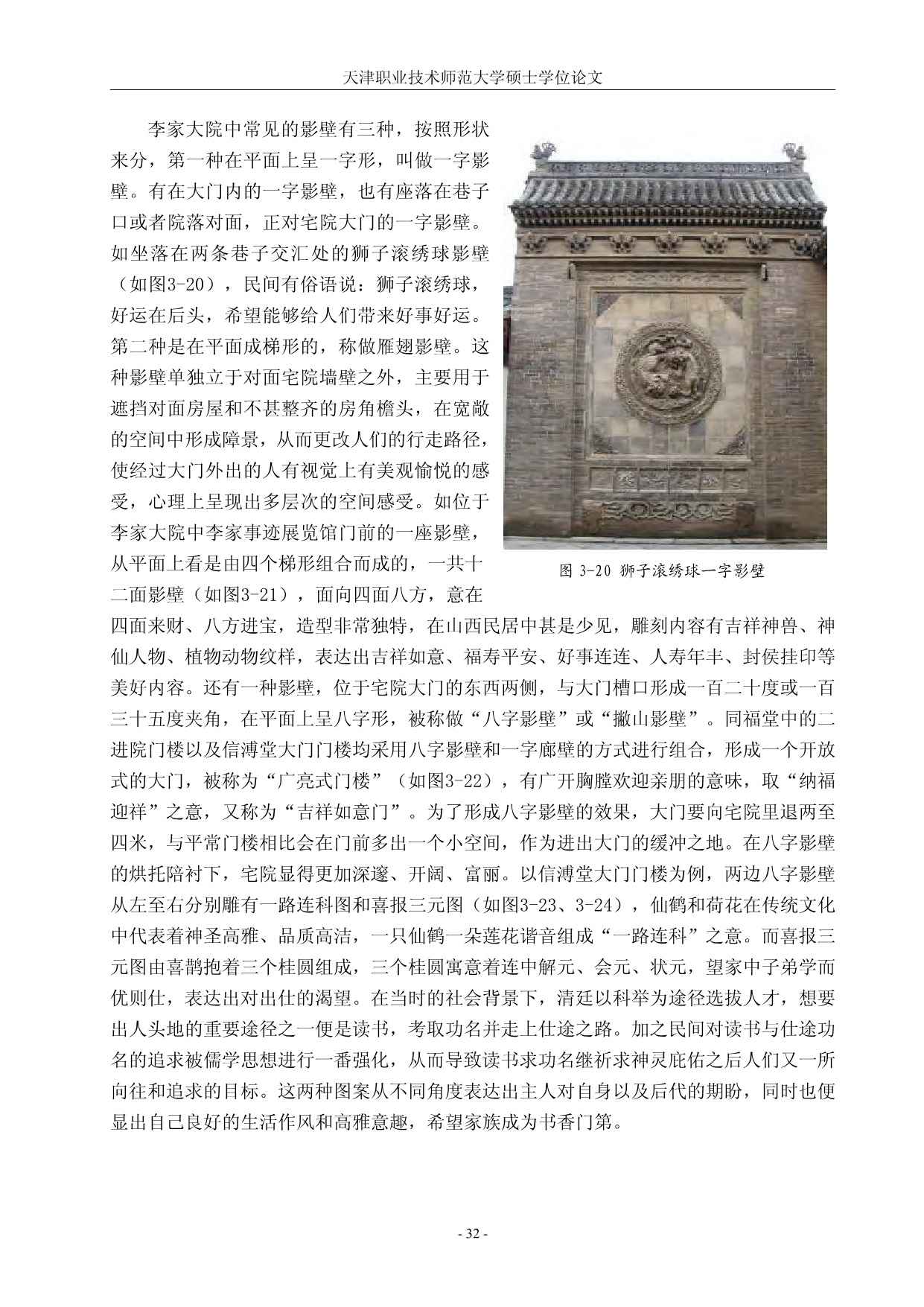 天津职业技术师范大学硕士学位论文

李家大院中常见的影壁有三种，按照形状来分，第一种在平面上呈一字形，叫做一字影壁。有在大门内的一字影壁，也有座落在巷子口或者院落对面，正对宅院大门的一字影壁。如坐落在两条巷子交汇处的狮子滚绣球影壁（如图3-20），民间有俗语说：狮子滚绣球，好运在后头，希望能够给人们带来好事好运。第二种是在平面成梯形的，称做雁翅影壁。这种影壁单独立于对面宅院墙壁之外，主要用于遮挡对面房屋和不甚整齐的房角檐头，在宽敞的空间中形成障景，从而更改人们的行走路径，使经过大门外出的人有视觉上有美观愉悦的感受，心理上呈现出多层次的空间感受。如位于李家大院中李家事迹展览馆门前的一座影壁，从平面上看是由四个梯形组合而成的，一共十二面影壁（如图3-21），面向四面八方，意在四面来财、八方进宝，造型非常独特，在山西民居中甚是少见，雕刻内容有吉祥神兽、神仙人物、植物动物纹样，表达出吉祥如意、福寿平安、好事连连、人寿年丰、封侯挂印等美好内容。还有一种影壁，位于宅院大门的东西两侧，与大门槽口形成一百二十度或一百三十五度夹角，在平面上呈八字形，被称做“八字影壁”或“撇山影壁”。同福堂中的二进院门楼以及信溥堂大门门楼均采用八字影壁和一字廊壁的方式进行组合，形成一个开放式的大门，被称为“广亮式门楼”（如图3-22），有广开胸膛欢迎亲朋的意味，取“纳福迎祥”之意，又称为“吉祥如意门”。为了形成八字影壁的效果，大门要向宅院里退两至四米，与平常门楼相比会在门前多出一个小空间，作为进出大门的缓冲之地。在八字影壁的烘托陪衬下，宅院显得更加深邃、开阔、富丽。以信溥堂大门门楼为例，两边八字影壁从左至右分别雕有一路连科图和喜报三元图（如图3-23、3-24），仙鹤和荷花在传统文化中代表着神圣高雅、品质高洁，一只仙鹤一朵莲花谐音组成“一路连科”之意。而喜报三元图由喜鹊抱着三个桂圆组成，三个桂圆寓意着连中解元、会元、状元，望家中子弟学而优则仕，表达出对出仕的渴望。在当时的社会背景下，清廷以科举为途径选拔人才，想要出人头地的重要途径之一便是读书，考取功名并走上仕途之路。加之民间对读书与仕途功名的追求被儒学思想进行一番强化，从而导致读书求功名继祈求神灵庇佑之后人们又一所向往和追求的目标。这两种图案从不同角度表达出主人对自身以及后代的期盼，同时也便显出自己良好的生活作风和高雅意趣，希望家族成为书香门第。

图 3-20 狮子滚绣球一字影壁

- 32 -